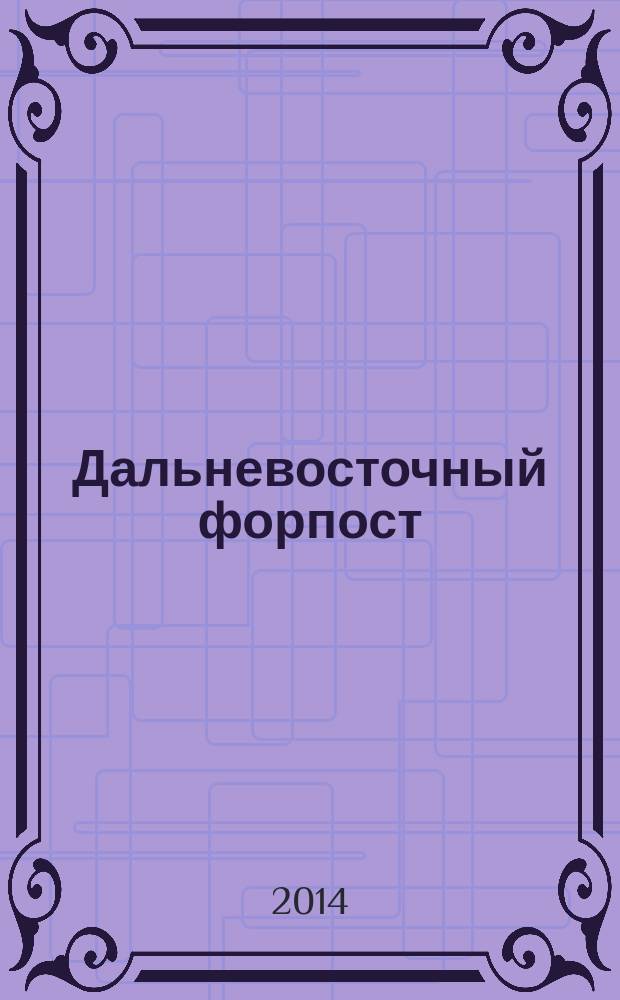 Дальневосточный форпост

2014